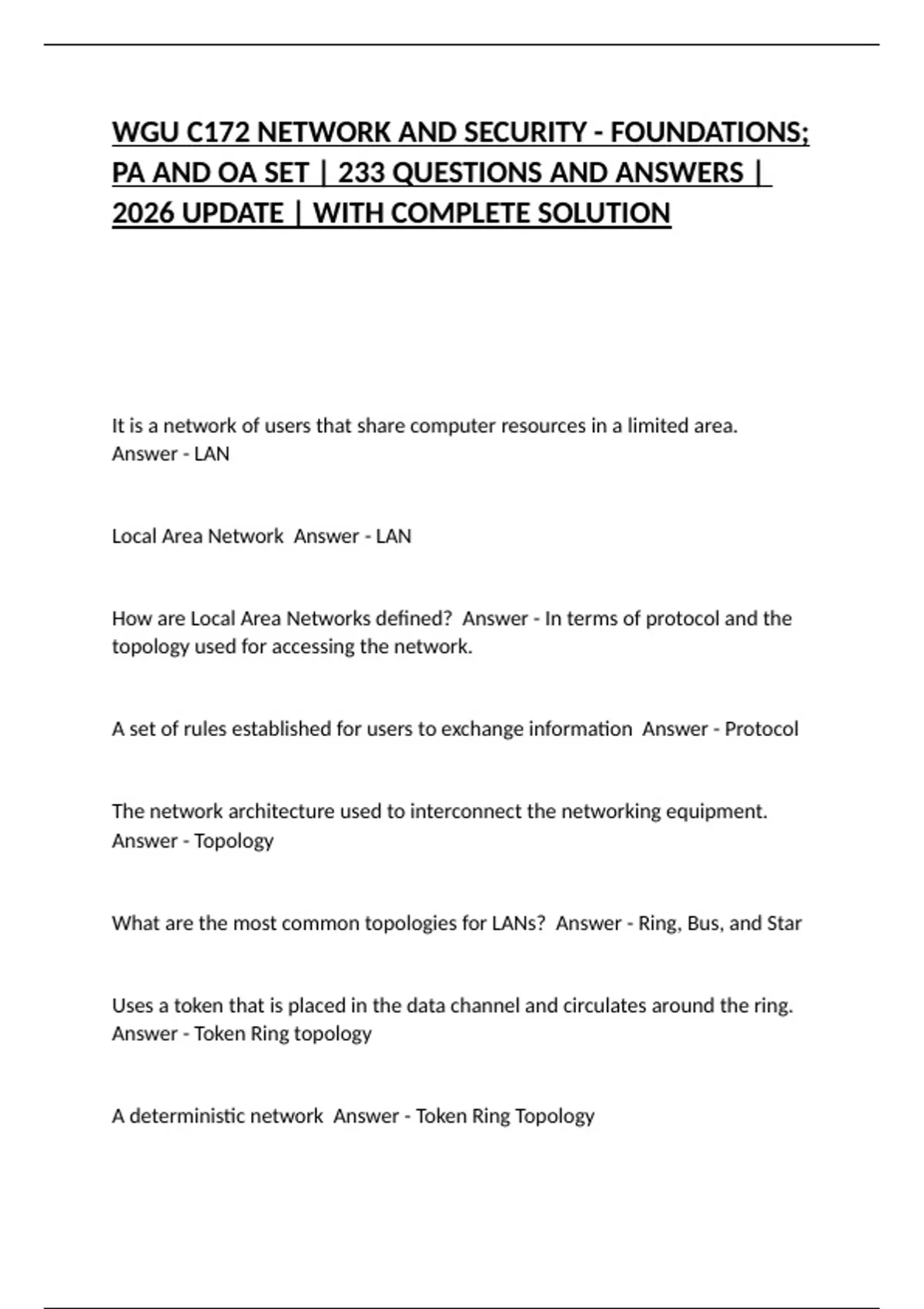 WGU C172 NETWORK AND SECURITY - FOUNDATIONS; PA AND OA SET | 233 QUESTIONS AND ANSWERS | 2026 UPDATE | WITH COMPLETE SOLUTION

It is a network of users that share computer resources in a limited area. Answer - LAN

Local Area Network Answer - LAN

How are Local Area Networks defined? Answer - In terms of protocol and the topology used for accessing the network.

A set of rules established for users to exchange information Answer - Protocol

The network architecture used to interconnect the networking equipment. Answer - Topology

What are the most common topologies for LANs? Answer - Ring, Bus, and Star

Uses a token that is placed in the data channel and circulates around the ring. Answer - Token Ring topology

A deterministic network Answer - Token Ring Topology